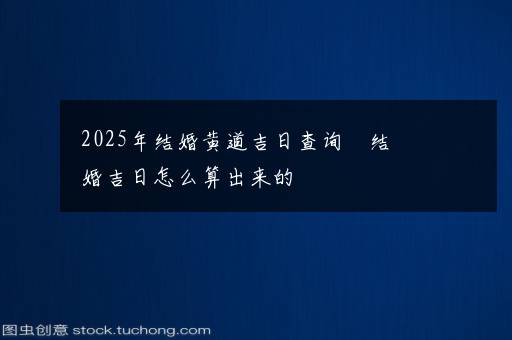 2025年结婚黄道吉日查询 结婚吉日怎么算出来的

图虫创意 stock.tuchong.com